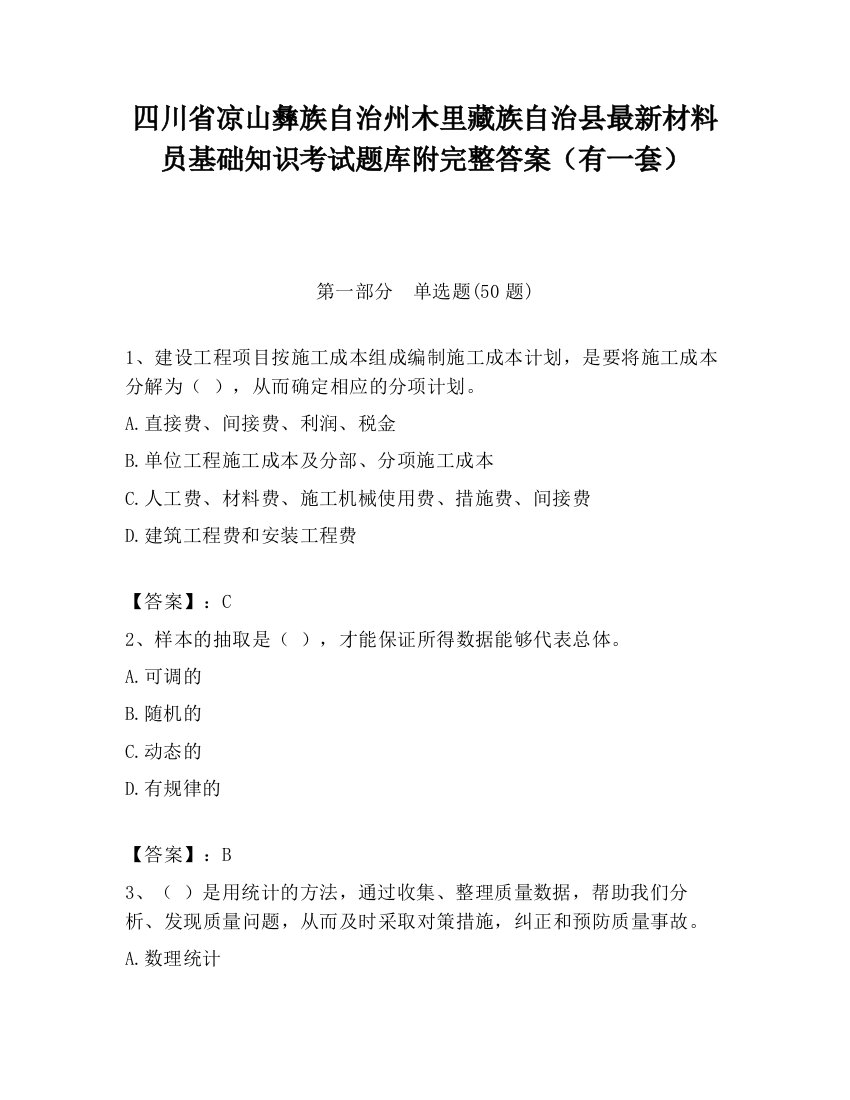 四川省凉山彝族自治州木里藏族自治县最新材料员基础知识考试题库附完整答案（有一套）

第一部分　单选题(50 题)

1、建设工程项目按施工成本组成编制施工成本计划，是要将施工成本分解为（ ），从而确定相应的分项计划。

A.直接费、间接费、利润、税金

B.单位工程施工成本及分部、分项施工成本

C.人工费、材料费、施工机械使用费、措施费、间接费

D.建筑工程费和安装工程费

【答案】：C

2、样本的抽取是（ ），才能保证所得数据能够代表总体。

A.可调的

B.随机的

C.动态的

D.有规律的

【答案】：B

3、（ ）是用统计的方法，通过收集、整理质量数据，帮助我们分析、发现质量问题，从而及时采取对策措施，纠正和预防质量事故。

A.数理统计